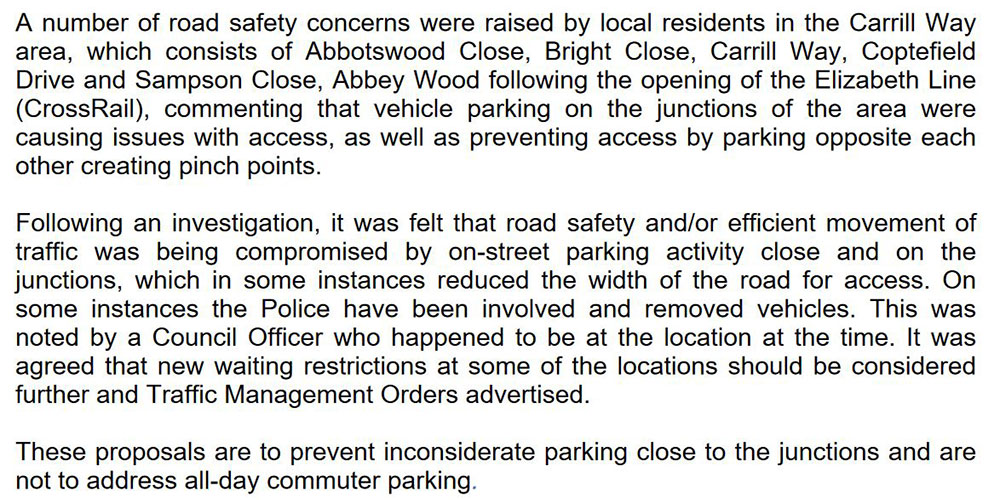 A number of road safety concerns were raised by local residents in the Carrill Way area, which consists of Abbotswood Close, Bright Close, Carrill Way, Coptefield Drive and Sampson Close, Abbey Wood following the opening of the Elizabeth Line (CrossRail), commenting that vehicle parking on the junctions of the area were causing issues with access, as well as preventing access by parking opposite each other creating pinch points.

Following an investigation, it was felt that road safety and/or efficient movement of traffic was being compromised by on-street parking activity close and on the junctions, which in some instances reduced the width of the road for access. On some instances the Police have been involved and removed vehicles. This was noted by a Council Officer who happened to be at the location at the time. It was agreed that new waiting restrictions at some of the locations should be considered further and Traffic Management Orders advertised.

These proposals are to prevent inconsiderate parking close to the junctions and are not to address all-day commuter parking.